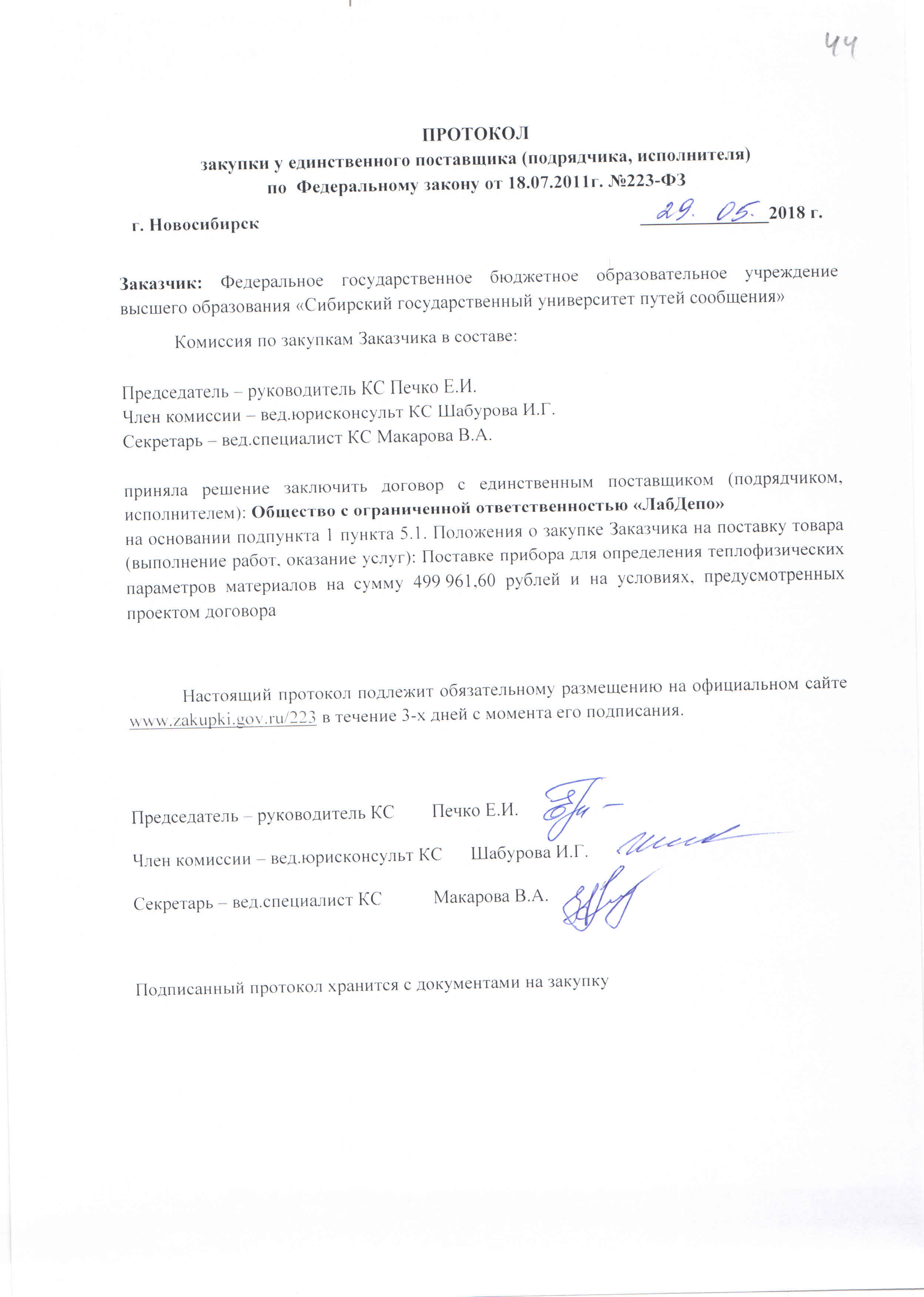 44

ПРОТОКОЛ
закупки у единственного поставщика (подрядчика, исполнителя)
по Федеральному закону от 18.07.2011г. №223-ФЗ

г. Новосибирск 29. 05. 2018 г.

Заказчик: Федеральное государственное бюджетное образовательное учреждение высшего образования «Сибирский государственный университет путей сообщения»

Комиссия по закупкам Заказчика в составе:

Председатель – руководитель КС Печко Е.И.
Член комиссии – вед.юрисконсульт КС Шабурова И.Г.
Секретарь – вед.специалист КС Макарова В.А.

приняла решение заключить договор с единственным поставщиком (подрядчиком, исполнителем): Общество с ограниченной ответственностью «ЛабДепо»
на основании подпункта 1 пункта 5.1. Положения о закупке Заказчика на поставку товара (выполнение работ, оказание услуг): Поставке прибора для определения теплофизических параметров материалов на сумму 499 961,60 рублей и на условиях, предусмотренных проектом договора

Настоящий протокол подлежит обязательному размещению на официальном сайте www.zakupki.gov.ru/223 в течение 3-х дней с момента его подписания.

Председатель – руководитель КС Печко Е.И.

Член комиссии – вед.юрисконсульт КС Шабурова И.Г.

Секретарь – вед.специалист КС Макарова В.А.

Подписанный протокол хранится с документами на закупку